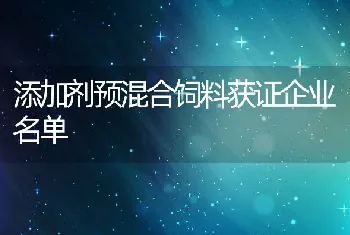 添加剂预混合饲料获证企业名单